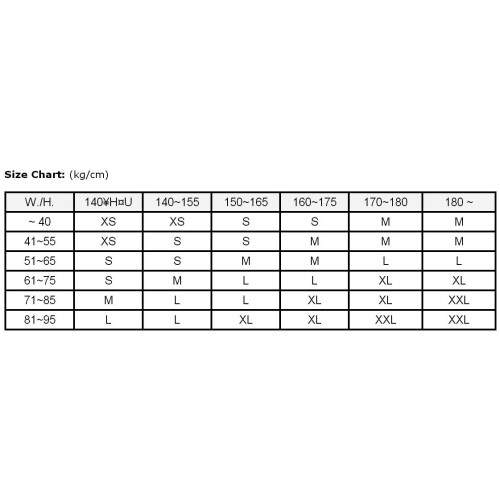 **Size Chart:** (kg/cm)

| W./H. | 140¥H¤U | 140~155 | 150~165 | 160~175 | 170~180 | 180 ~ |
|---|---|---|---|---|---|---|
| ~ 40 | XS | XS | S | S | M | M |
| 41~55 | XS | S | S | M | M | M |
| 51~65 | S | S | M | M | L | L |
| 61~75 | S | M | L | L | XL | XL |
| 71~85 | M | L | L | XL | XL | XXL |
| 81~95 | L | L | XL | XL | XXL | XXL |